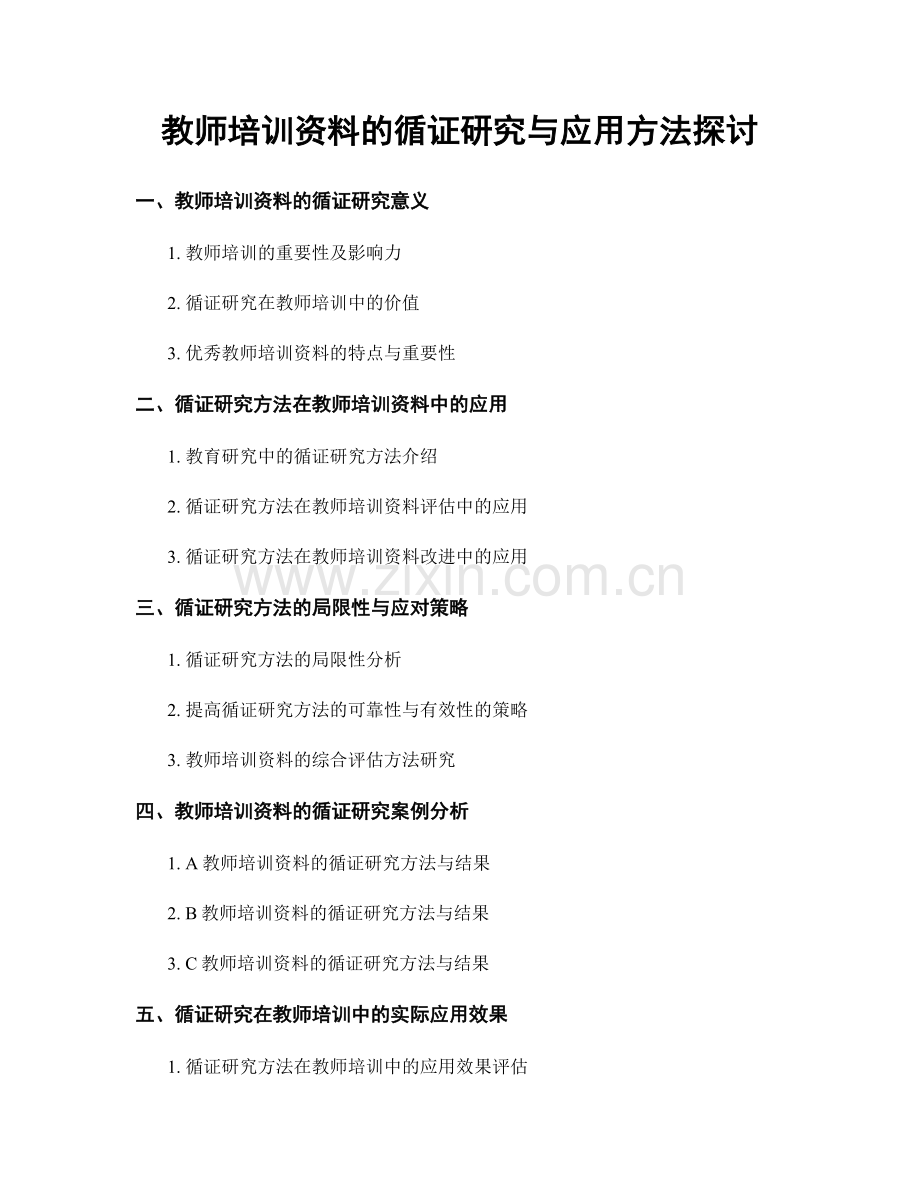 教师培训资料的循证研究与应用方法探讨

一、教师培训资料的循证研究意义

1. 教师培训的重要性及影响力

2. 循证研究在教师培训中的价值

3. 优秀教师培训资料的特点与重要性

二、循证研究方法在教师培训资料中的应用

1. 教育研究中的循证研究方法介绍

2. 循证研究方法在教师培训资料评估中的应用

3. 循证研究方法在教师培训资料改进中的应用

www.zixin.com.cn

三、循证研究方法的局限性与应对策略

1. 循证研究方法的局限性分析

2. 提高循证研究方法的可靠性与有效性的策略

3. 教师培训资料的综合评估方法研究

四、教师培训资料的循证研究案例分析

1. A 教师培训资料的循证研究方法与结果

2. B 教师培训资料的循证研究方法与结果

3. C 教师培训资料的循证研究方法与结果

五、循证研究在教师培训中的实际应用效果

1. 循证研究方法在教师培训中的应用效果评估